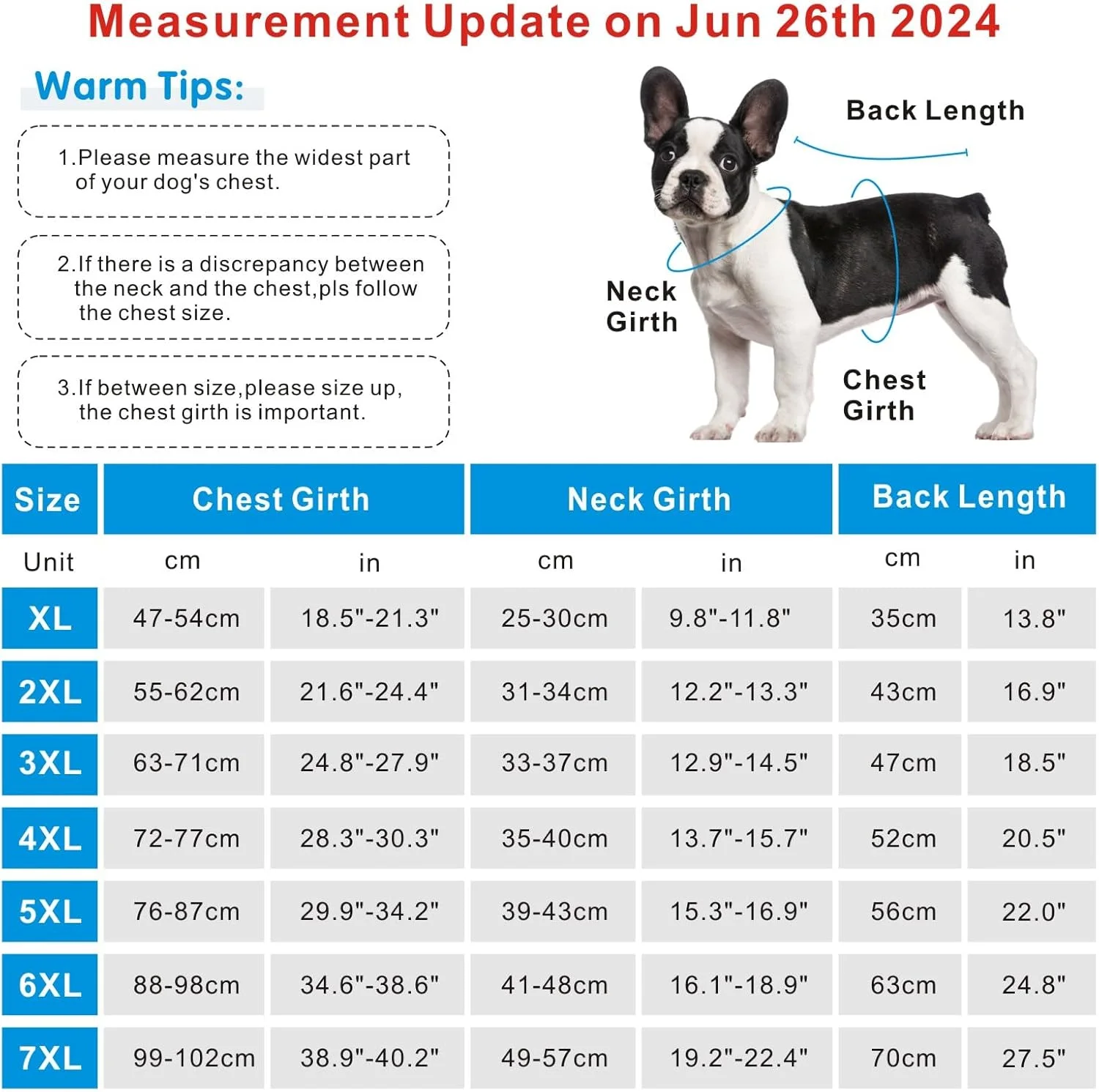 Measurement Update on Jun 26th 2024

Warm Tips:

1.Please measure the widest part of your dog's chest.

2.If there is a discrepancy between the neck and the chest,pls follow the chest size.

3.If between size,please size up, the chest girth is important.

Back Length

Neck Girth

Chest Girth

| Size | Chest Girth | | Neck Girth | | Back Length | |
|---|---|---|---|---|---|---|
| Unit | cm | in | cm | in | cm | in |
| XL | 47-54cm | 18.5"-21.3" | 25-30cm | 9.8"-11.8" | 35cm | 13.8" |
| 2XL | 55-62cm | 21.6"-24.4" | 31-34cm | 12.2"-13.3" | 43cm | 16.9" |
| 3XL | 63-71cm | 24.8"-27.9" | 33-37cm | 12.9"-14.5" | 47cm | 18.5" |
| 4XL | 72-77cm | 28.3"-30.3" | 35-40cm | 13.7"-15.7" | 52cm | 20.5" |
| 5XL | 76-87cm | 29.9"-34.2" | 39-43cm | 15.3"-16.9" | 56cm | 22.0" |
| 6XL | 88-98cm | 34.6"-38.6" | 41-48cm | 16.1"-18.9" | 63cm | 24.8" |
| 7XL | 99-102cm | 38.9"-40.2" | 49-57cm | 19.2"-22.4" | 70cm | 27.5" |